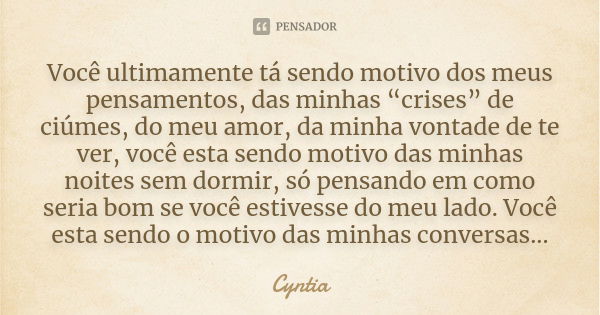 PENSADOR

Você ultimamente tá sendo motivo dos meus pensamentos, das minhas “crises” de ciúmes, do meu amor, da minha vontade de te ver, você esta sendo motivo das minhas noites sem dormir, só pensando em como seria bom se você estivesse do meu lado. Você esta sendo o motivo das minhas conversas...

Cyntia